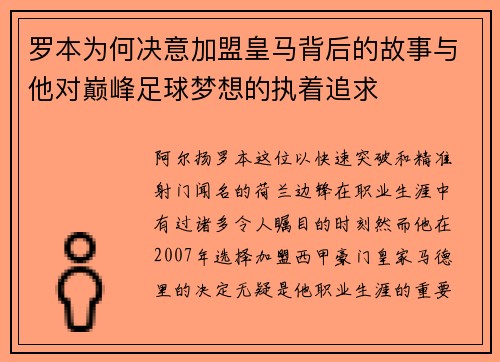 罗本为何决意加盟皇马背后的故事与他对巅峰足球梦想的执着追求

阿尔扬罗本这位以快速突破和精准射门闻名的荷兰边锋在职业生涯中有过诸多令人瞩目的时刻然而他在2007年选择加盟西甲豪门皇家马德里的决定无疑是他职业生涯的重要